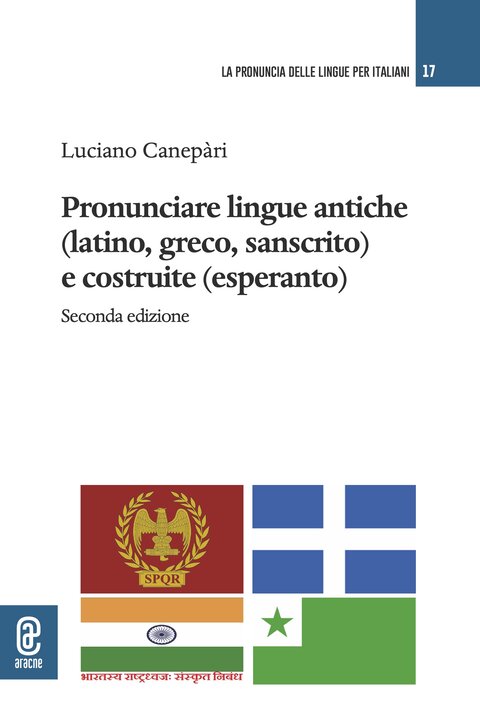 LA PRONUNCIA DELLE LINGUE PER ITALIANI 17

Luciano Canepàri

Pronunciare lingue antiche (latino, greco, sanscrito) e costruite (esperanto)

Seconda edizione

SPQR

भारतस्य राष्ट्रध्वजः संस्कृत निबंध

aracne